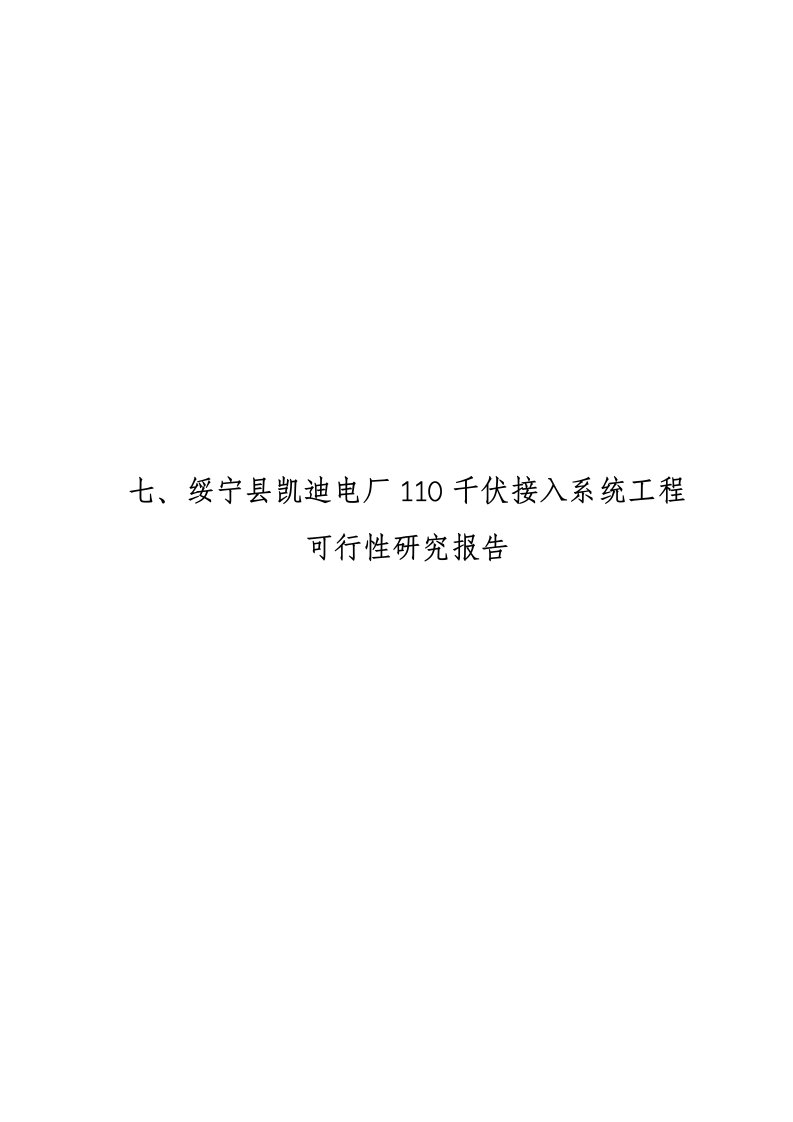 七、绥宁县凯迪电厂 110 千伏接入系统工程

可行性研究报告